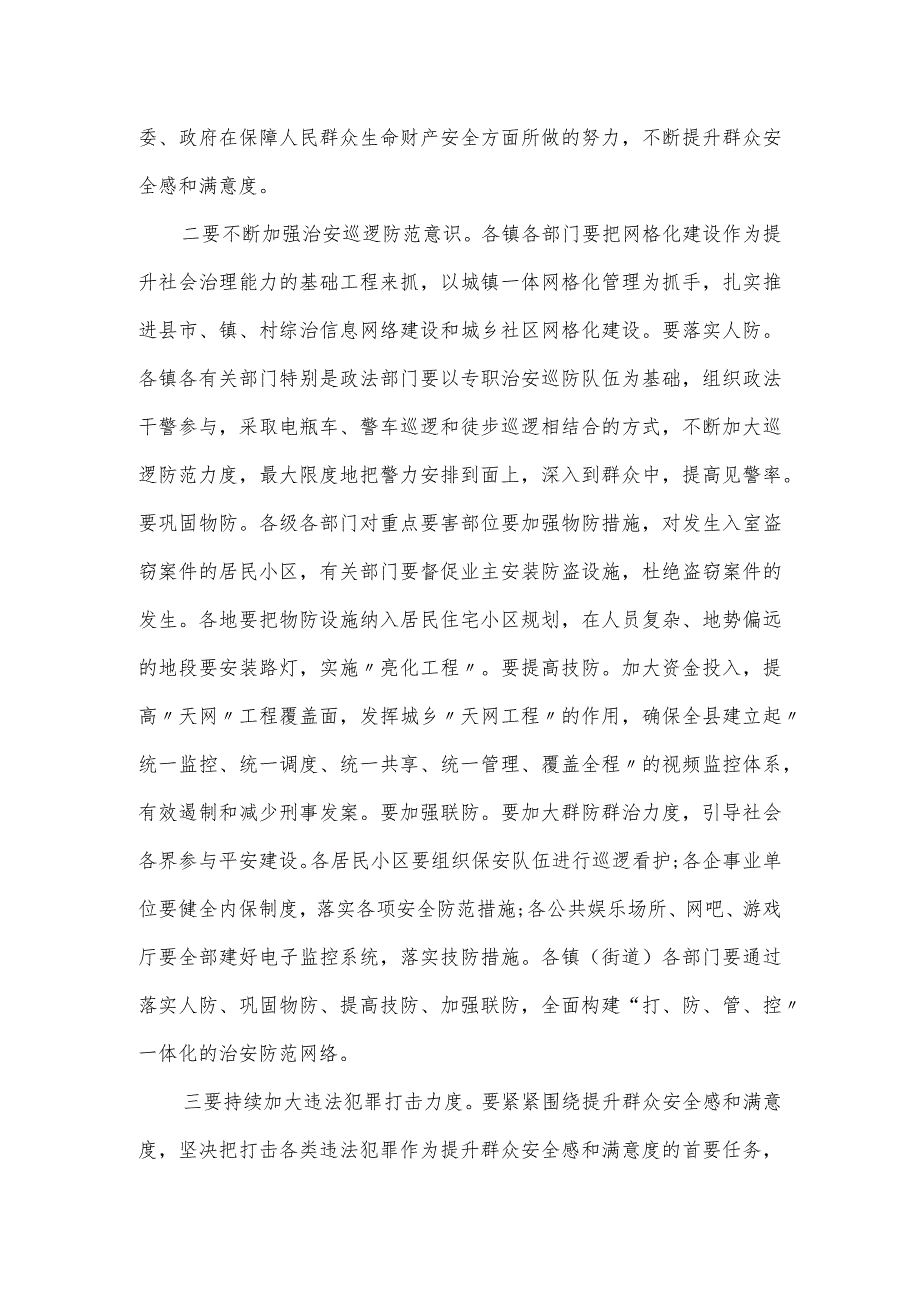 委、政府在保障人民群众生命财产安全方面所做的努力，不断提升群众安全感和满意度。

二要不断加强治安巡逻防范意识。各镇各部门要把网格化建设作为提升社会治理能力的基础工程来抓，以城镇一体网格化管理为抓手，扎实推进县市、镇、村综治信息网络建设和城乡社区网格化建设。要落实人防。各镇各有关部门特别是政法部门要以专职治安巡防队伍为基础，组织政法干警参与，采取电瓶车、警车巡逻和徒步巡逻相结合的方式，不断加大巡逻防范力度，最大限度地把警力安排到面上，深入到群众中，提高见警率。要巩固物防。各级各部门对重点要害部位要加强物防措施，对发生入室盗窃案件的居民小区，有关部门要督促业主安装防盗设施，杜绝盗窃案件的发生。各地要把物防设施纳入居民住宅小区规划，在人员复杂、地势偏远的地段要安装路灯，实施〃亮化工程〃。要提高技防。加大资金投入，提高〃天网〃工程覆盖面，发挥城乡〃天网工程〃的作用，确保全县建立起〃统一监控、统一调度、统一共享、统一管理、覆盖全程〃的视频监控体系，有效遏制和减少刑事发案。要加强联防。要加大群防群治力度，引导社会各界参与平安建设。各居民小区要组织保安队伍进行巡逻看护;各企事业单位要健全内保制度，落实各项安全防范措施;各公共娱乐场所、网吧、游戏厅要全部建好电子监控系统，落实技防措施。各镇（街道）各部门要通过落实人防、巩固物防、提高技防、加强联防，全面构建“打、防、管、控〃一体化的治安防范网络。

三要持续加大违法犯罪打击力度。要紧紧围绕提升群众安全感和满意度，坚决把打击各类违法犯罪作为提升群众安全感和满意度的首要任务，